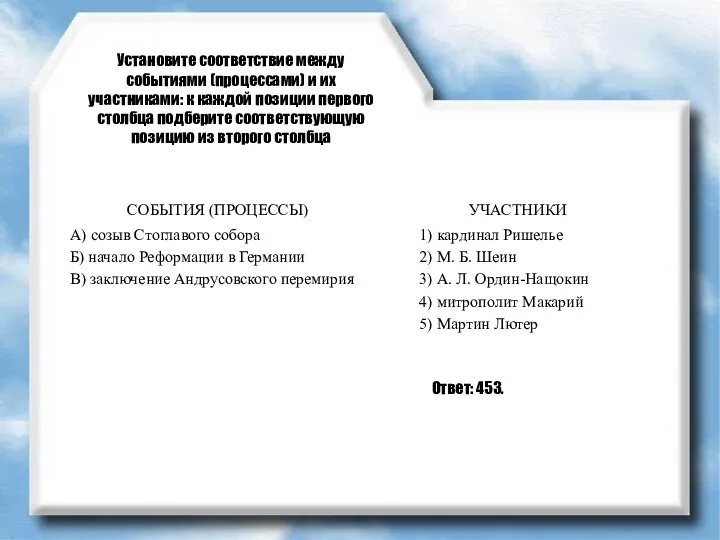 Установите соответствие между событиями (процессами) и их участниками: к каждой позиции первого столбца подберите соответствующую позицию из второго столбца

СОБЫТИЯ (ПРОЦЕССЫ)

А) созыв Стоглавого собора
Б) начало Реформации в Германии
В) заключение Андрусовского перемирия

УЧАСТНИКИ

1) кардинал Ришелье
2) М. Б. Шеин
3) А. Л. Ордин-Нащокин
4) митрополит Макарий
5) Мартин Лютер

Ответ: 453.